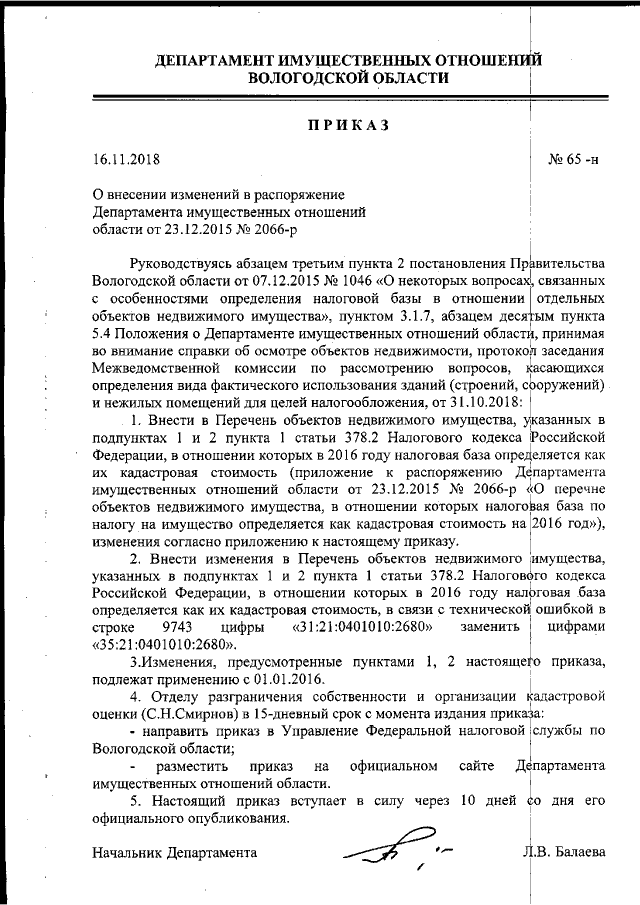 ДЕПАРТАМЕНТ ИМУЩЕСТВЕННЫХ ОТНОШЕНИЙ ВОЛОГОДСКОЙ ОБЛАСТИ

ПРИКАЗ

16.11.2018 № 65 -н

О внесении изменений в распоряжение Департамента имущественных отношений области от 23.12.2015 № 2066-р

Руководствуясь абзацем третьим пункта 2 постановления Правительства Вологодской области от 07.12.2015 № 1046 «О некоторых вопросах, связанных с особенностями определения налоговой базы в отношении отдельных объектов недвижимого имущества», пунктом 3.1.7, абзацем десятым пункта 5.4 Положения о Департаменте имущественных отношений области, принимая во внимание справки об осмотре объектов недвижимости, протокол заседания Межведомственной комиссии по рассмотрению вопросов, касающихся определения вида фактического использования зданий (строений, сооружений) и нежилых помещений для целей налогообложения, от 31.10.2018:

1. Внести в Перечень объектов недвижимого имущества, указанных в подпунктах 1 и 2 пункта 1 статьи 378.2 Налогового кодекса Российской Федерации, в отношении которых в 2016 году налоговая база определяется как их кадастровая стоимость (приложение к распоряжению Департамента имущественных отношений области от 23.12.2015 № 2066-р «О перечне объектов недвижимого имущества, в отношении которых налоговая база по налогу на имущество определяется как кадастровая стоимость на 2016 год»), изменения согласно приложению к настоящему приказу.

2. Внести изменения в Перечень объектов недвижимого имущества, указанных в подпунктах 1 и 2 пункта 1 статьи 378.2 Налогового кодекса Российской Федерации, в отношении которых в 2016 году налоговая база определяется как их кадастровая стоимость, в связи с технической ошибкой в строке 9743 цифры «31:21:0401010:2680» заменить цифрами «35:21:0401010:2680».

3.Изменения, предусмотренные пунктами 1, 2 настоящего приказа, подлежат применению с 01.01.2016.

4. Отделу разграничения собственности и организации кадастровой оценки (С.Н.Смирнов) в 15-дневный срок с момента издания приказа:

- направить приказ в Управление Федеральной налоговой службы по Вологодской области;

- разместить приказ на официальном сайте Департамента имущественных отношений области.

5. Настоящий приказ вступает в силу через 10 дней со дня его официального опубликования.

Начальник Департамента Л.В. Балаева